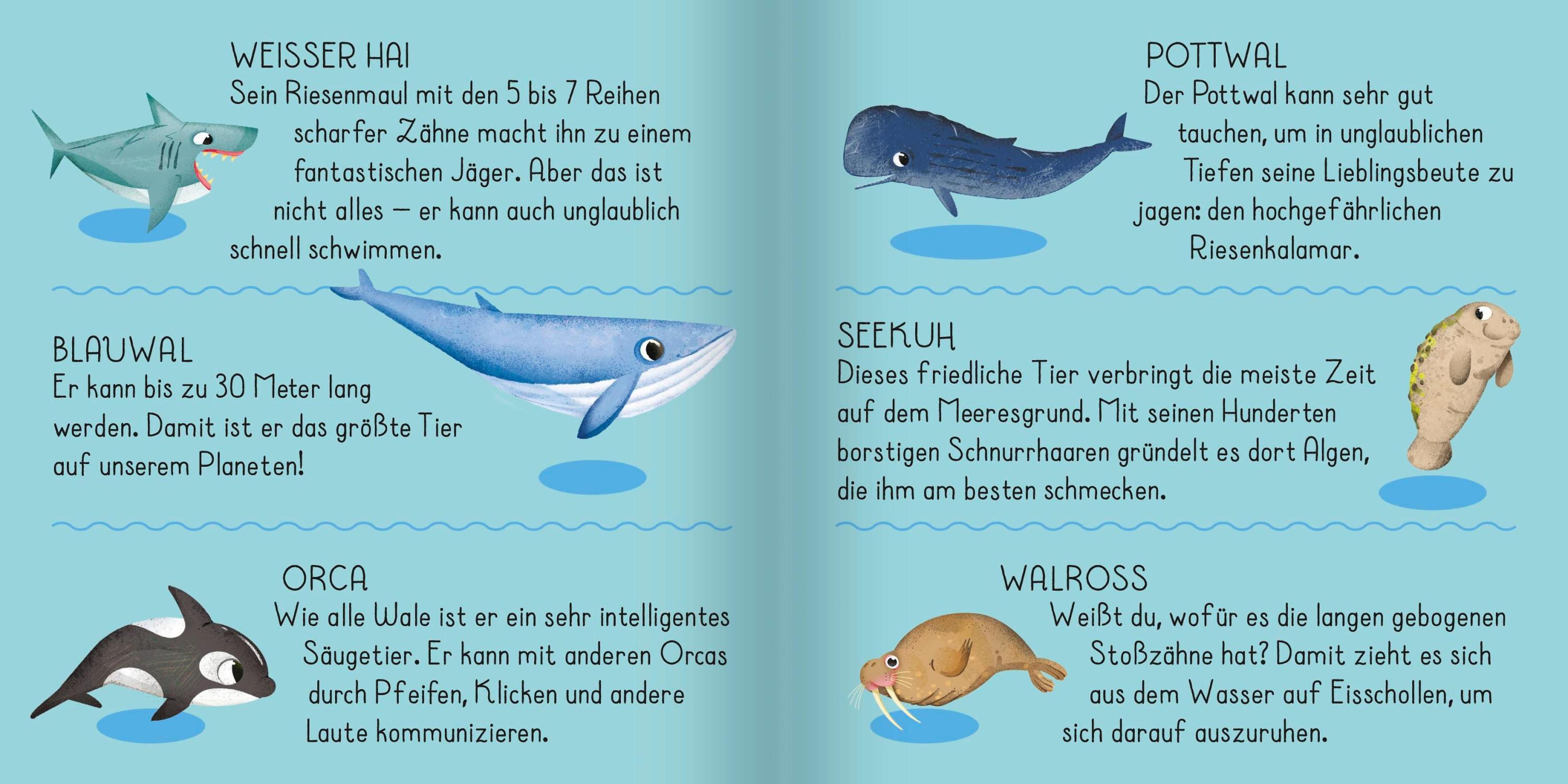 WEISSER HAI
Sein Riesenmaul mit den 5 bis 7 Reihen scharfer Zähne macht ihn zu einem fantastischen Jäger. Aber das ist nicht alles – er kann auch unglaublich schnell schwimmen.

BLAUWAL
Er kann bis zu 30 Meter lang werden. Damit ist er das größte Tier auf unserem Planeten!

ORCA
Wie alle Wale ist er ein sehr intelligentes Säugetier. Er kann mit anderen Orcas durch Pfeifen, Klicken und andere Laute kommunizieren.

POTTWAL
Der Pottwal kann sehr gut tauchen, um in unglaublichen Tiefen seine Lieblingsbeute zu jagen: den hochgefährlichen Riesenkalamar.

SEEKUH
Dieses friedliche Tier verbringt die meiste Zeit auf dem Meeresgrund. Mit seinen Hunderten borstigen Schnurrhaaren gründelt es dort Algen, die ihm am besten schmecken.

WALROSS
Weißt du, wofür es die langen gebogenen Stoßzähne hat? Damit zieht es sich aus dem Wasser auf Eisschollen, um sich darauf auszuruhen.